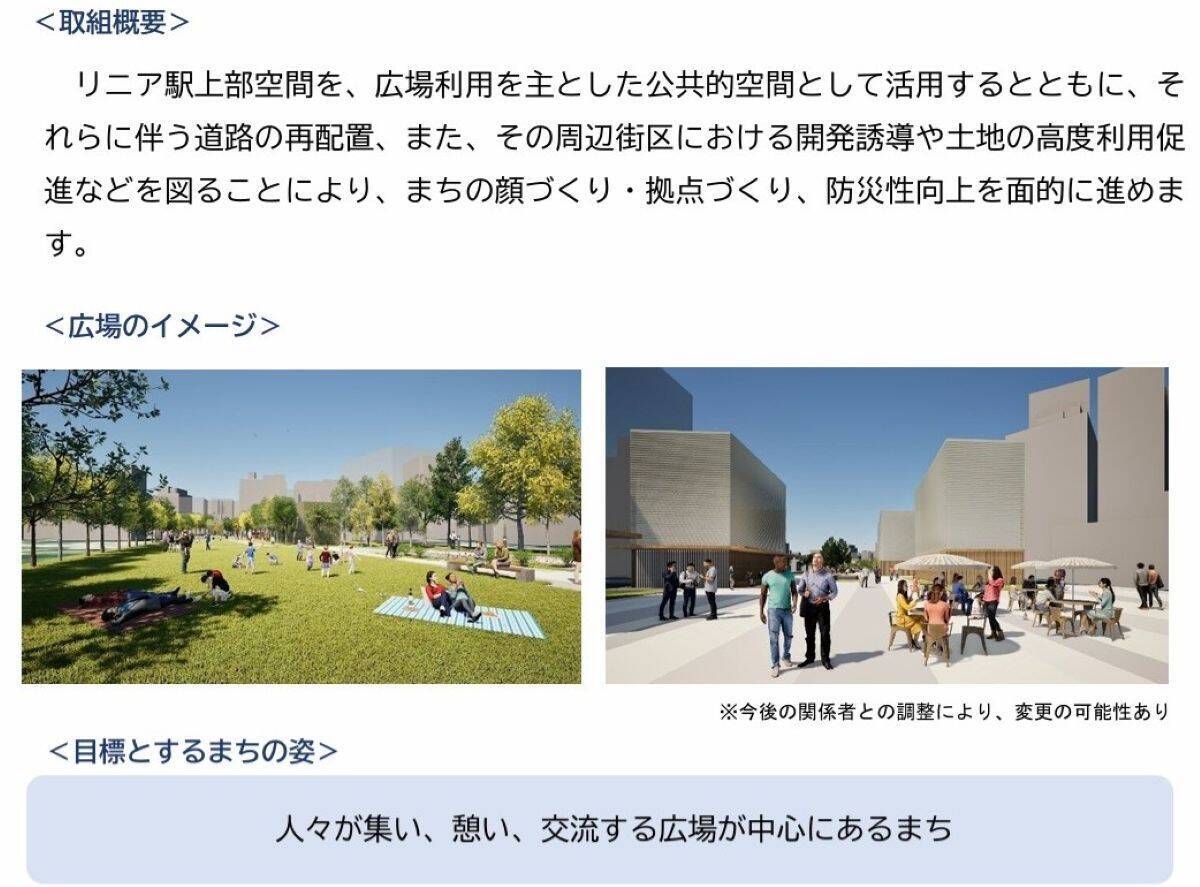 <取組概要>

リニア駅上部空間を、広場利用を主とした公共的空間として活用するとともに、それらに伴う道路の再配置、また、その周辺街区における開発誘導や土地の高度利用促進などを図ることにより、まちの顔づくり・拠点づくり、防災性向上を面的に進めます。

<広場のイメージ>

※今後の関係者との調整により、変更の可能性あり

<目標とするまちの姿>

人々が集い、憩い、交流する広場が中心にあるまち